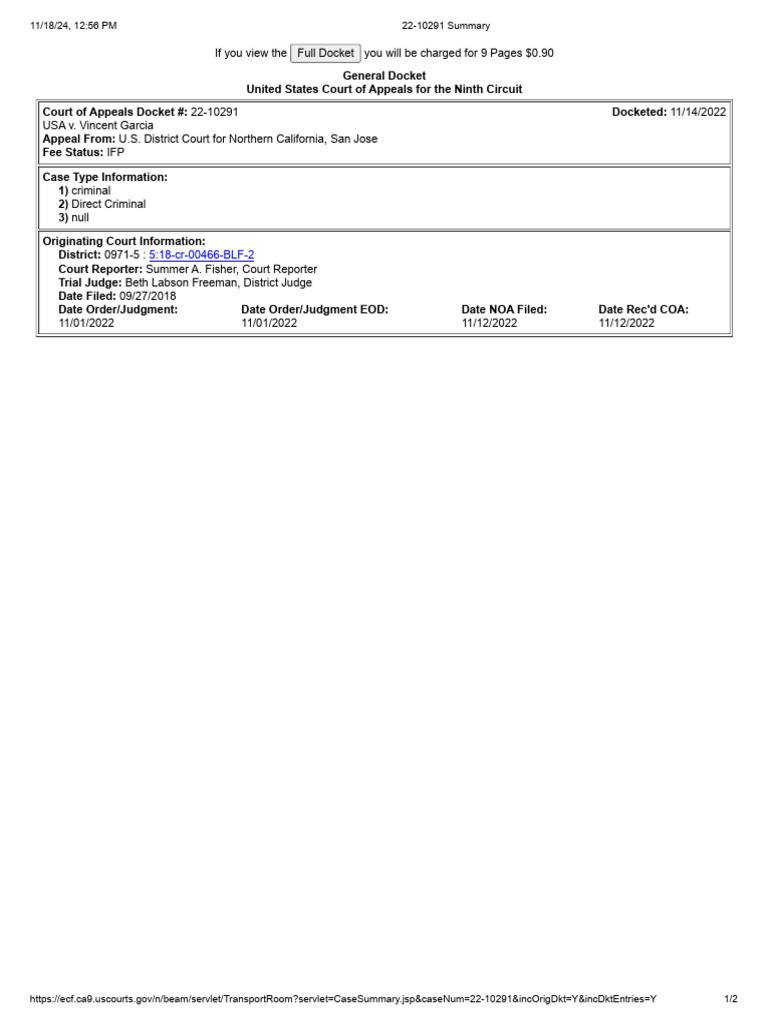 11/18/24, 12:56 PM 22-10291 Summary

If you view the Full Docket you will be charged for 9 Pages $0.90

General Docket
United States Court of Appeals for the Ninth Circuit

Court of Appeals Docket #: 22-10291
Docketed: 11/14/2022
USA v. Vincent Garcia
Appeal From: U.S. District Court for Northern California, San Jose
Fee Status: IFP

Case Type Information:
1) criminal
2) Direct Criminal
3) null

Originating Court Information:
District: 0971-5 : 5:18-cr-00466-BLF-2
Court Reporter: Summer A. Fisher, Court Reporter
Trial Judge: Beth Labson Freeman, District Judge
Date Filed: 09/27/2018

| Date Order/Judgment: | Date Order/Judgment EOD: | Date NOA Filed: | Date Rec'd COA: |
|---|---|---|---|
| 11/01/2022 | 11/01/2022 | 11/12/2022 | 11/12/2022 |

https://ecf.ca9.uscourts.gov/n/beam/servlet/TransportRoom?servlet=CaseSummary.jsp&caseNum=22-10291&incOrigDkt=Y&incDktEntries=Y 1/2